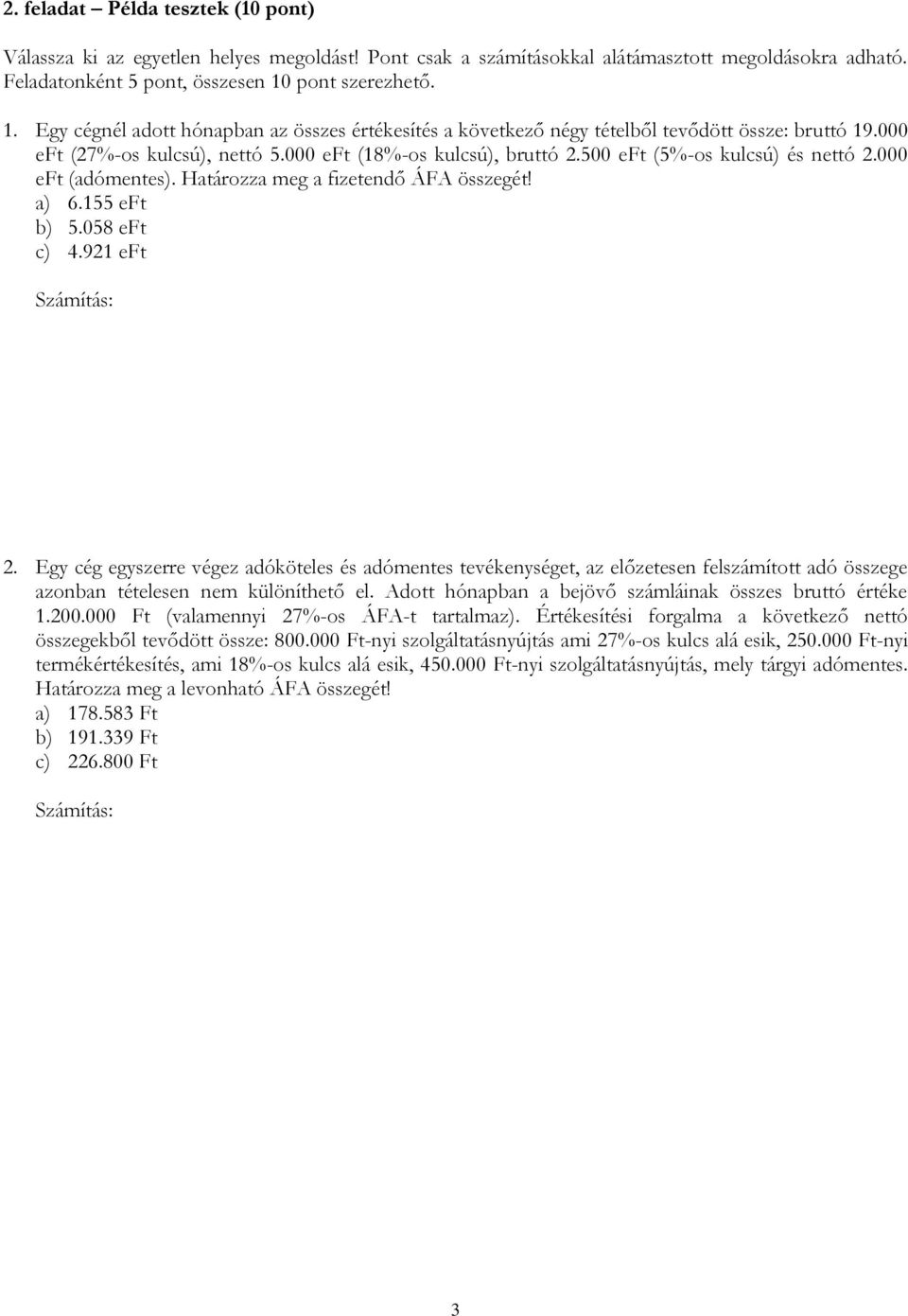 2. feladat – Példa tesztek (10 pont)

Válassza ki az egyetlen helyes megoldást! Pont csak a számításokkal alátámasztott megoldásokra adható. Feladatonként 5 pont, összesen 10 pont szerezhető.

1. Egy cégnél adott hónapban az összes értékesítés a következő négy tételből tevődött össze: bruttó 19.000 eFt (27%-os kulcsú), nettó 5.000 eFt (18%-os kulcsú), bruttó 2.500 eFt (5%-os kulcsú) és nettó 2.000 eFt (adómentes). Határozza meg a fizetendő ÁFA összegét!
a) 6.155 eFt
b) 5.058 eFt
c) 4.921 eFt

Számítás:

2. Egy cég egyszerre végez adóköteles és adómentes tevékenységet, az előzetesen felszámított adó összege azonban tételesen nem különíthető el. Adott hónapban a bejövő számláinak összes bruttó értéke 1.200.000 Ft (valamennyi 27%-os ÁFA-t tartalmaz). Értékesítési forgalma a következő nettó összegekből tevődött össze: 800.000 Ft-nyi szolgáltatásnyújtás ami 27%-os kulcs alá esik, 250.000 Ft-nyi termékértékesítés, ami 18%-os kulcs alá esik, 450.000 Ft-nyi szolgáltatásnyújtás, mely tárgyi adómentes. Határozza meg a levonható ÁFA összegét!
a) 178.583 Ft
b) 191.339 Ft
c) 226.800 Ft

Számítás:

3